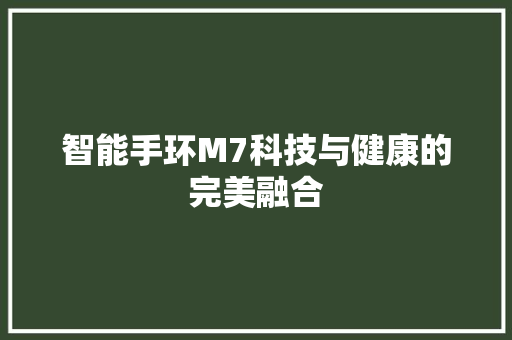 智能手环M7科技与健康的完美融合